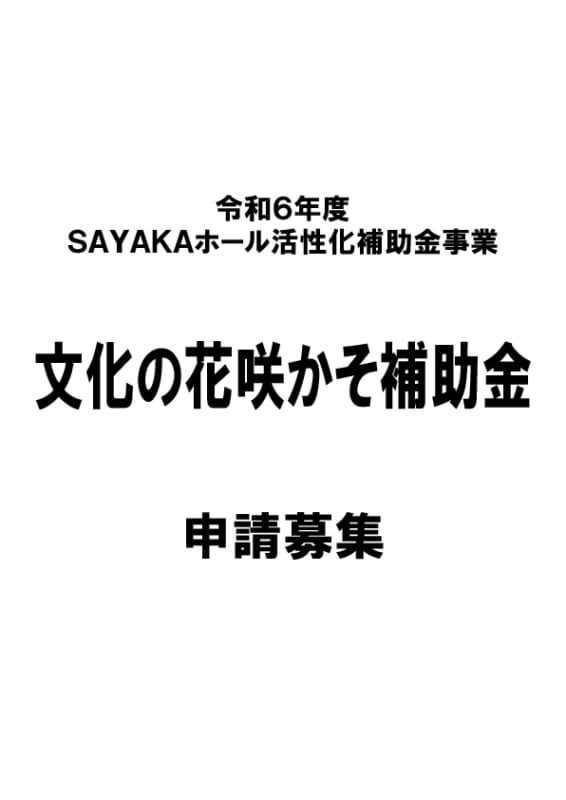 令和6年度
SAYAKAホール活性化補助金事業

文化の花咲かそ補助金

申請募集